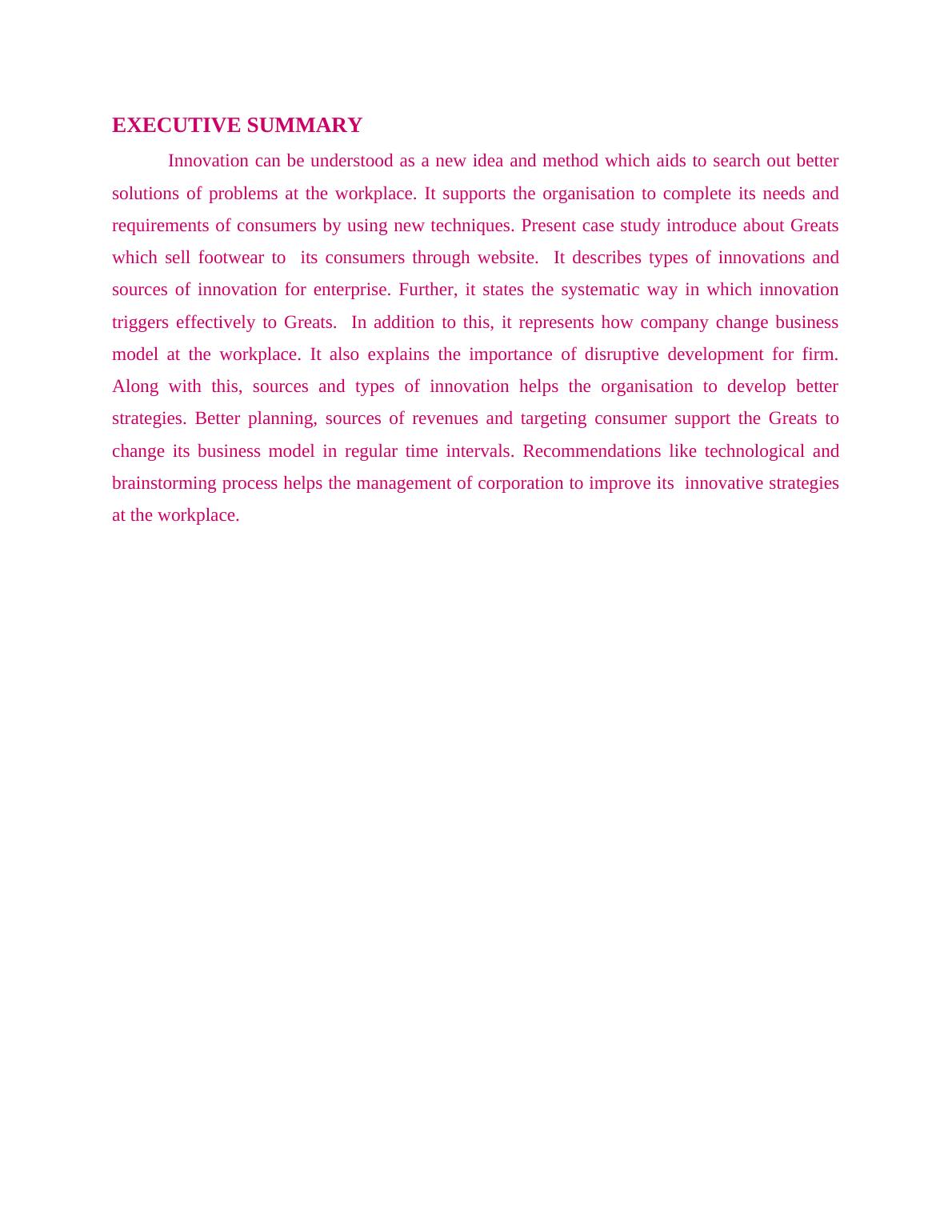 EXECUTIVE SUMMARY

Innovation can be understood as a new idea and method which aids to search out better solutions of problems at the workplace. It supports the organisation to complete its needs and requirements of consumers by using new techniques. Present case study introduce about Greats which sell footwear to its consumers through website. It describes types of innovations and sources of innovation for enterprise. Further, it states the systematic way in which innovation triggers effectively to Greats. In addition to this, it represents how company change business model at the workplace. It also explains the importance of disruptive development for firm. Along with this, sources and types of innovation helps the organisation to develop better strategies. Better planning, sources of revenues and targeting consumer support the Greats to change its business model in regular time intervals. Recommendations like technological and brainstorming process helps the management of corporation to improve its innovative strategies at the workplace.